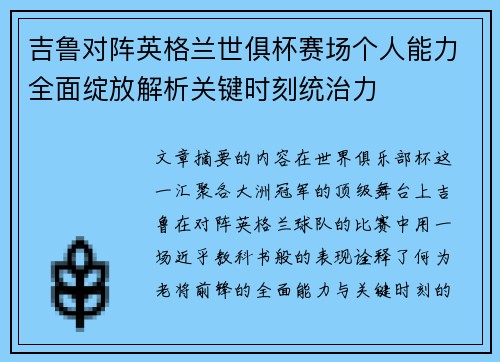 吉鲁对阵英格兰世俱杯赛场个人能力全面绽放解析关键时刻统治力

文章摘要的内容在世界俱乐部杯这一汇聚各大洲冠军的顶级舞台上吉鲁在对阵英格兰球队的比赛中用一场近乎教科书般的表现诠释了何为老将前锋的全面能力与关键时刻的